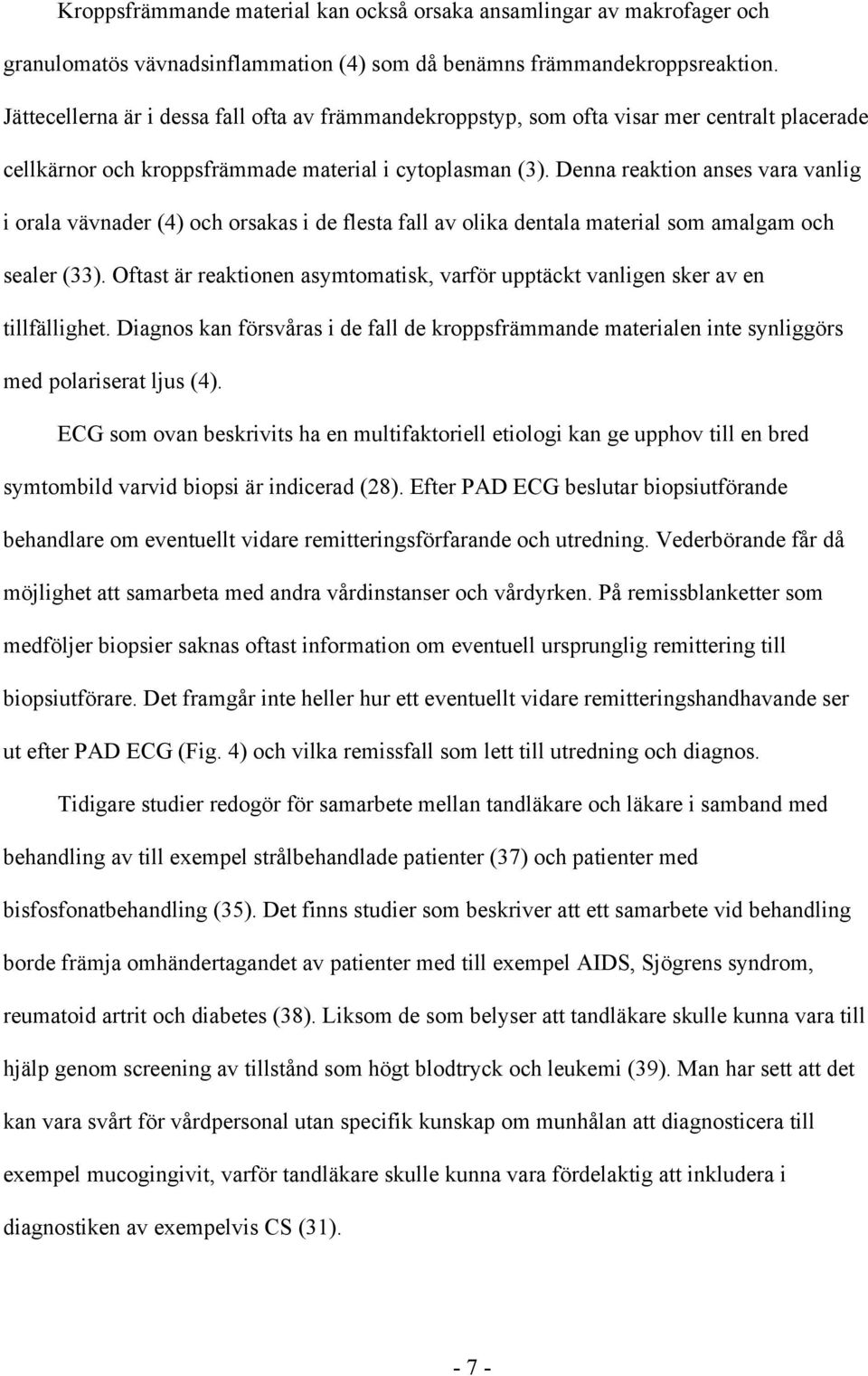 Kroppsfrämmande material kan också orsaka ansamlingar av makrofager och granulomatös vävnadsinflammation (4) som då benämns främmandekroppsreaktion. Jättecellerna är i dessa fall ofta av främmandekroppstyp, som ofta visar mer centralt placerade cellkärnor och kroppsfrämmade material i cytoplasman (3). Denna reaktion anses vara vanlig i orala vävnader (4) och orsakas i de flesta fall av olika dentala material som amalgam och sealer (33). Oftast är reaktionen asymtomatisk, varför upptäckt vanligen sker av en tillfällighet. Diagnos kan försvåras i de fall de kroppsfrämmande materialen inte synliggörs med polariserat ljus (4).

ECG som ovan beskrivits ha en multifaktoriell etiologi kan ge upphov till en bred symtombild varvid biopsi är indicerad (28). Efter PAD ECG beslutar biopsiutförande behandlare om eventuellt vidare remitteringsförfarande och utredning. Vederbörande får då möjlighet att samarbeta med andra vårdinstanser och vårdyrken. På remissblanketter som medföljer biopsier saknas oftast information om eventuell ursprunglig remittering till biopsiutförare. Det framgår inte heller hur ett eventuellt vidare remitteringshandhavande ser ut efter PAD ECG (Fig. 4) och vilka remissfall som lett till utredning och diagnos.

Tidigare studier redogör för samarbete mellan tandläkare och läkare i samband med behandling av till exempel strålbehandlade patienter (37) och patienter med bisfosfonatbehandling (35). Det finns studier som beskriver att ett samarbete vid behandling borde främja omhändertagandet av patienter med till exempel AIDS, Sjögrens syndrom, reumatoid artrit och diabetes (38). Liksom de som belyser att tandläkare skulle kunna vara till hjälp genom screening av tillstånd som högt blodtryck och leukemi (39). Man har sett att det kan vara svårt för vårdpersonal utan specifik kunskap om munhålan att diagnosticera till exempel mucogingivit, varför tandläkare skulle kunna vara fördelaktig att inkludera i diagnostiken av exempelvis CS (31).

- 7 -